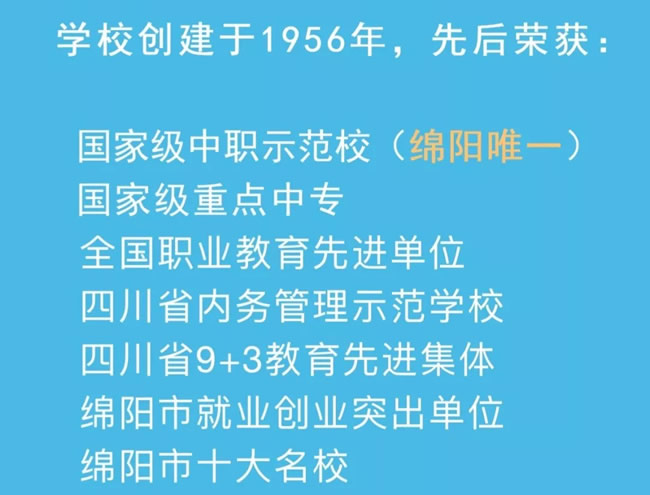 学校创建于1956年，先后荣获：

国家级中职示范校（绵阳唯一）
国家级重点中专
全国职业教育先进单位
四川省内务管理示范学校
四川省9+3教育先进集体
绵阳市就业创业突出单位
绵阳市十大名校